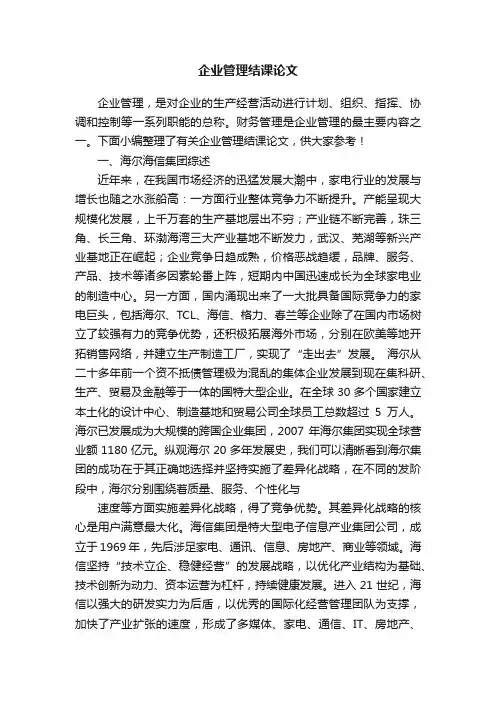 企业管理结课论文

企业管理，是对企业的生产经营活动进行计划、组织、指挥、协调和控制等一系列职能的总称。财务管理是企业管理的最主要内容之一。下面小编整理了有关企业管理结课论文，供大家参考！

一、海尔海信集团综述

近年来，在我国市场经济的迅猛发展大潮中，家电行业的发展与增长也随之水涨船高：一方面行业整体竞争力不断提升。产能呈现大规模化发展，上千万套的生产基地层出不穷；产业链不断完善，珠三角、长三角、环渤海湾三大产业基地不断发力，武汉、芜湖等新兴产业基地正在崛起；企业竞争日趋成熟，价格恶战趋缓，品牌、服务、产品、技术等诸多因素轮番上阵，短期内中国迅速成长为全球家电业的制造中心。另一方面，国内涌现出来了一大批具备国际竞争力的家电巨头，包括海尔、TCL、海信、格力、春兰等企业除了在国内市场树立了较强有力的竞争优势，还积极拓展海外市场，分别在欧美等地开拓销售网络，并建立生产制造工厂，实现了“走出去”发展。 海尔从二十多年前一个资不抵债管理极为混乱的集体企业发展到现在集科研、生产、贸易及金融等于一体的国特大型企业。在全球 30 多个国家建立本土化的设计中心、制造基地和贸易公司全球员工总数超过 5 万人。海尔已发展成为大规模的跨国企业集团，2007 年海尔集团实现全球营业额 1180 亿元。纵观海尔 20 多年发展史，我们可以清晰看到海尔集团的成功在于其正确地选择并坚持实施了差异化战略，在不同的发阶段中，海尔分别围绕着质量、服务、个性化与

速度等方面实施差异化战略，得了竞争优势。其差异化战略的核心是用户满意最大化。海信集团是特大型电子信息产业集团公司，成立于 1969 年，先后涉足家电、通讯、信息、房地产、商业等领域。海信坚持“技术立企、稳健经营”的发展战略，以优化产业结构为基础、技术创新为动力、资本运营为杠杆，持续健康发展。进入 21 世纪，海信以强大的研发实力为后盾，以优秀的国际化经营管理团队为支撑，加快了产业扩张的速度，形成了多媒体、家电、通信、IT、房地产、